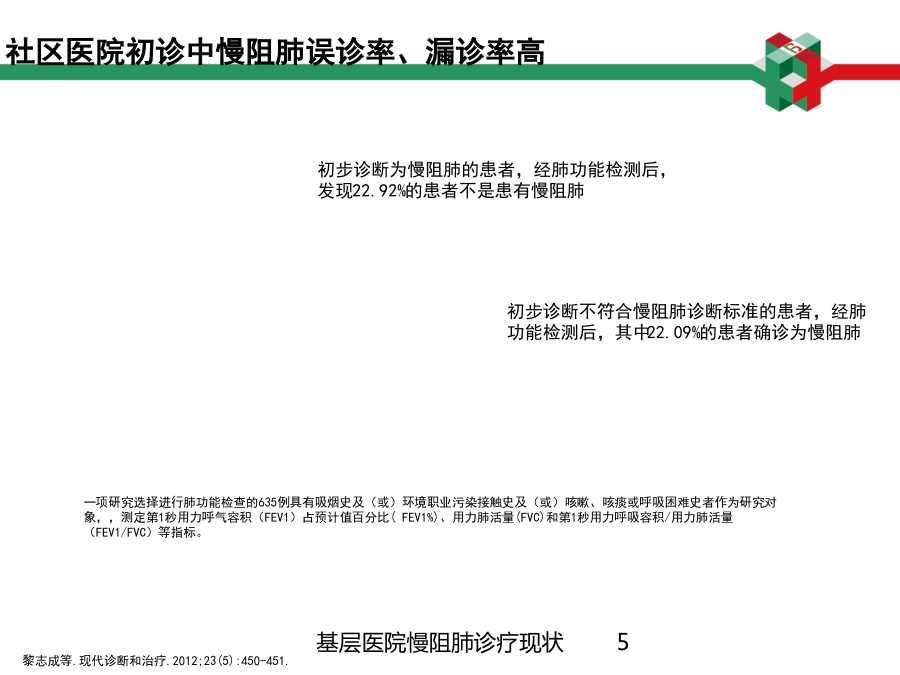 社区医院初诊中慢阻肺误诊率、漏诊率高

初步诊断为慢阻肺的患者，经肺功能检测后，发现22.92%的患者不是患有慢阻肺

初步诊断不符合慢阻肺诊断标准的患者，经肺功能检测后，其中22.09%的患者确诊为慢阻肺

一项研究选择进行肺功能检查的635例具有吸烟史及（或）环境职业污染接触史及（或）咳嗽、咳痰或呼吸困难史者作为研究对象，，测定第1秒用力呼气容积（FEV1）占预计值百分比( FEV1%)、用力肺活量(FVC)和第1秒用力呼吸容积/用力肺活量（FEV1/FVC）等指标。

基层医院慢阻肺诊疗现状　5

黎志成等.现代诊断和治疗.2012;23(5):450-451.